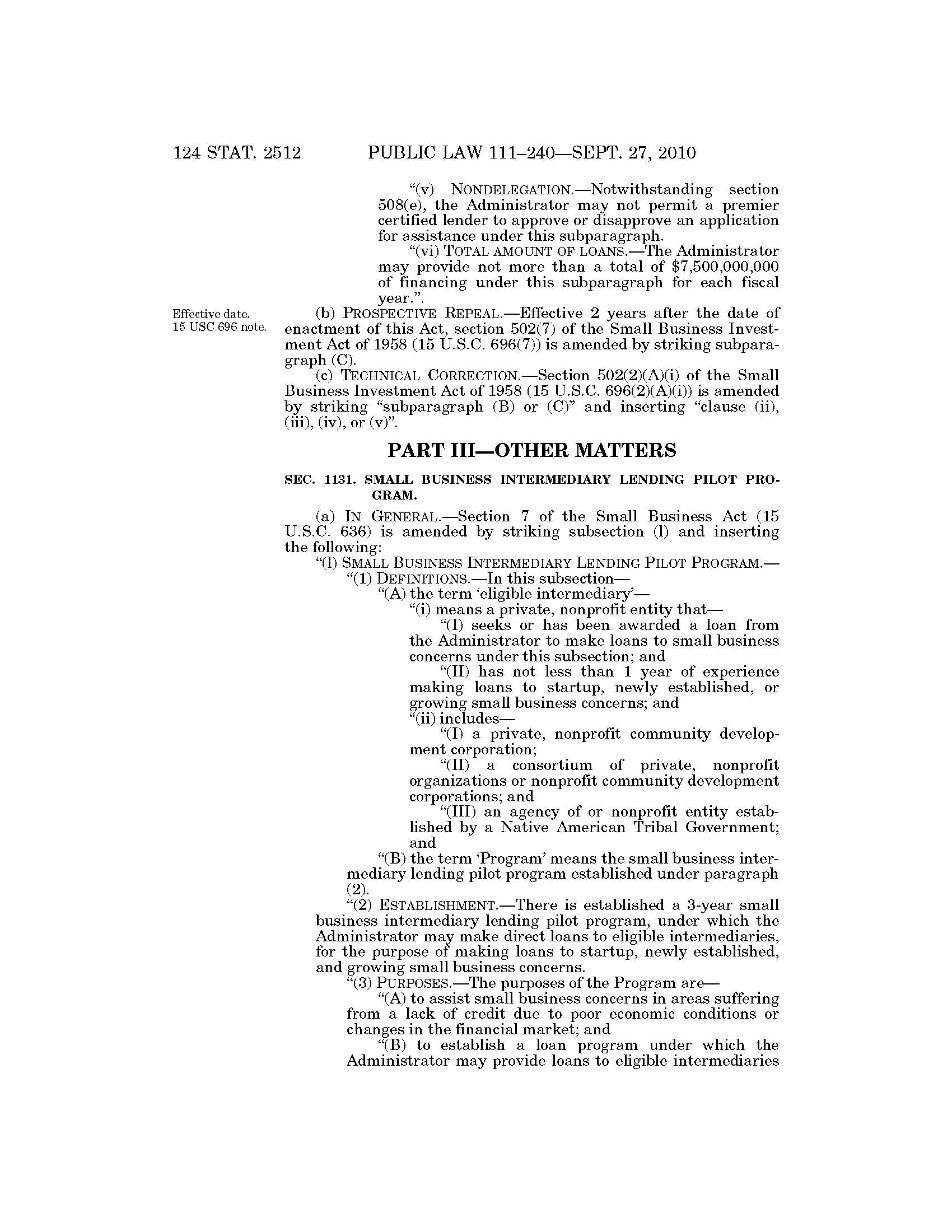 124 STAT. 2512 PUBLIC LAW 111–240—SEPT. 27, 2010

"(v) NONDELEGATION.—Notwithstanding section 508(e), the Administrator may not permit a premier certified lender to approve or disapprove an application for assistance under this subparagraph.

"(vi) TOTAL AMOUNT OF LOANS.—The Administrator may provide not more than a total of \$7,500,000,000 of financing under this subparagraph for each fiscal year.".

Effective date. 15 USC 696 note.

(b) PROSPECTIVE REPEAL.—Effective 2 years after the date of enactment of this Act, section 502(7) of the Small Business Investment Act of 1958 (15 U.S.C. 696(7)) is amended by striking subparagraph (C).

(c) TECHNICAL CORRECTION.—Section 502(2)(A)(i) of the Small Business Investment Act of 1958 (15 U.S.C. 696(2)(A)(i)) is amended by striking "subparagraph (B) or (C)" and inserting "clause (ii), (iii), (iv), or (v)".

PART III—OTHER MATTERS

SEC. 1131. SMALL BUSINESS INTERMEDIARY LENDING PILOT PROGRAM.

(a) IN GENERAL.—Section 7 of the Small Business Act (15 U.S.C. 636) is amended by striking subsection (l) and inserting the following:

"(l) SMALL BUSINESS INTERMEDIARY LENDING PILOT PROGRAM.—

"(1) DEFINITIONS.—In this subsection—

"(A) the term 'eligible intermediary'—

"(i) means a private, nonprofit entity that—

"(I) seeks or has been awarded a loan from the Administrator to make loans to small business concerns under this subsection; and

"(II) has not less than 1 year of experience making loans to startup, newly established, or growing small business concerns; and

"(ii) includes—

"(I) a private, nonprofit community development corporation;

"(II) a consortium of private, nonprofit organizations or nonprofit community development corporations; and

"(III) an agency of or nonprofit entity established by a Native American Tribal Government; and

"(B) the term 'Program' means the small business intermediary lending pilot program established under paragraph (2).

"(2) ESTABLISHMENT.—There is established a 3-year small business intermediary lending pilot program, under which the Administrator may make direct loans to eligible intermediaries, for the purpose of making loans to startup, newly established, and growing small business concerns.

"(3) PURPOSES.—The purposes of the Program are—

"(A) to assist small business concerns in areas suffering from a lack of credit due to poor economic conditions or changes in the financial market; and

"(B) to establish a loan program under which the Administrator may provide loans to eligible intermediaries